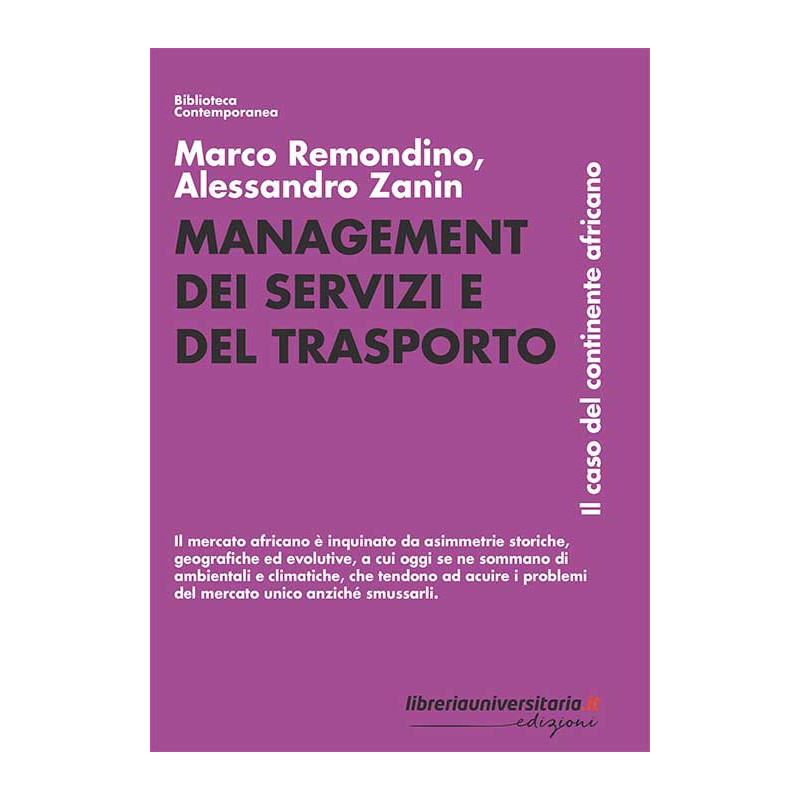 Biblioteca
Contemporanea

Marco Remondino,
Alessandro Zanin

MANAGEMENT
DEI SERVIZI E
DEL TRASPORTO

Il caso del continente africano

Il mercato africano è inquinato da asimmetrie storiche, geografiche ed evolutive, a cui oggi se ne sommano di ambientali e climatiche, che tendono ad acuire i problemi del mercato unico anziché smussarli.

libreriauniversitaria.it
edizioni